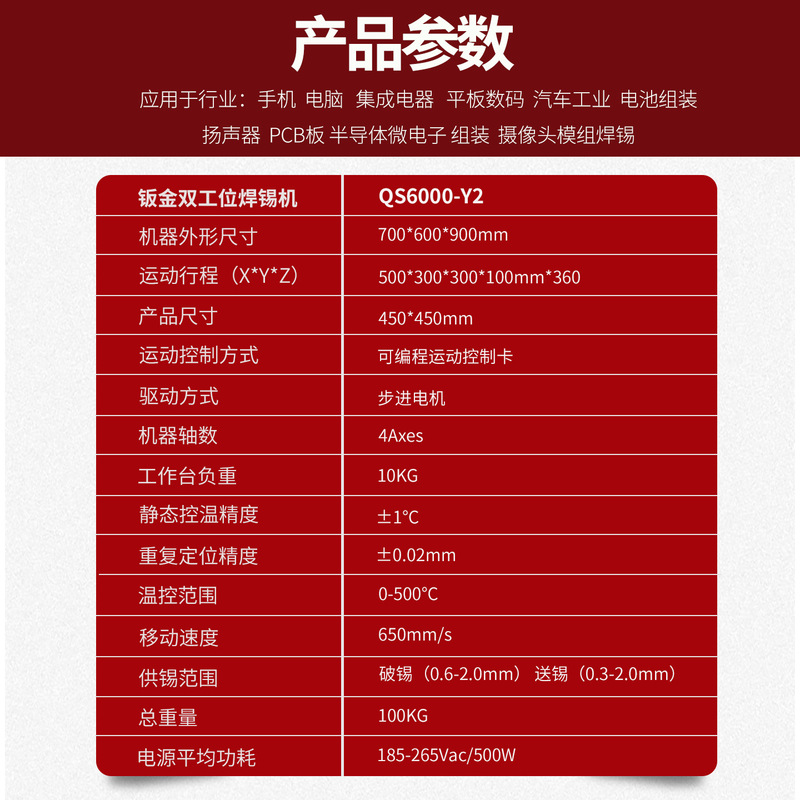 产品参数

应用于行业：手机 电脑 集成电器 平板数码 汽车工业 电池组装
扬声器 PCB板 半导体微电子 组装 摄像头模组焊锡

| 钣金双工位焊锡机 | QS6000-Y2 |
|---|---|
| 机器外形尺寸 | 700*600*900mm |
| 运动行程（X*Y*Z） | 500*300*300*100mm*360 |
| 产品尺寸 | 450*450mm |
| 运动控制方式 | 可编程运动控制卡 |
| 驱动方式 | 步进电机 |
| 机器轴数 | 4Axes |
| 工作台负重 | 10KG |
| 静态控温精度 | ±1°C |
| 重复定位精度 | ±0.02mm |
| 温控范围 | 0-500°C |
| 移动速度 | 650mm/s |
| 供锡范围 | 破锡（0.6-2.0mm） 送锡（0.3-2.0mm） |
| 总重量 | 100KG |
| 电源平均功耗 | 185-265Vac/500W |